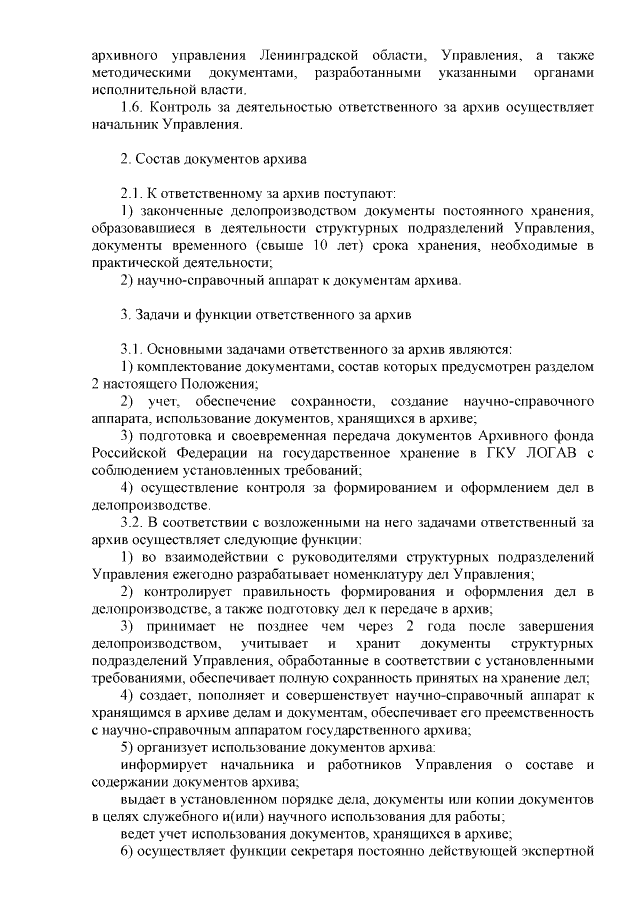 архивного управления Ленинградской области, Управления, а также методическими документами, разработанными указанными органами исполнительной власти.

1.6. Контроль за деятельностью ответственного за архив осуществляет начальник Управления.

2. Состав документов архива

2.1. К ответственному за архив поступают:

1) законченные делопроизводством документы постоянного хранения, образовавшиеся в деятельности структурных подразделений Управления, документы временного (свыше 10 лет) срока хранения, необходимые в практической деятельности;

2) научно-справочный аппарат к документам архива.

3. Задачи и функции ответственного за архив

3.1. Основными задачами ответственного за архив являются:

1) комплектование документами, состав которых предусмотрен разделом 2 настоящего Положения;

2) учет, обеспечение сохранности, создание научно-справочного аппарата, использование документов, хранящихся в архиве;

3) подготовка и своевременная передача документов Архивного фонда Российской Федерации на государственное хранение в ГКУ ЛОГАВ с соблюдением установленных требований;

4) осуществление контроля за формированием и оформлением дел в делопроизводстве.

3.2. В соответствии с возложенными на него задачами ответственный за архив осуществляет следующие функции:

1) во взаимодействии с руководителями структурных подразделений Управления ежегодно разрабатывает номенклатуру дел Управления;

2) контролирует правильность формирования и оформления дел в делопроизводстве, а также подготовку дел к передаче в архив;

3) принимает не позднее чем через 2 года после завершения делопроизводством, учитывает и хранит документы структурных подразделений Управления, обработанные в соответствии с установленными требованиями, обеспечивает полную сохранность принятых на хранение дел;

4) создает, пополняет и совершенствует научно-справочный аппарат к хранящимся в архиве делам и документам, обеспечивает его преемственность с научно-справочным аппаратом государственного архива;

5) организует использование документов архива:

информирует начальника и работников Управления о составе и содержании документов архива;

выдает в установленном порядке дела, документы или копии документов в целях служебного и(или) научного использования для работы;

ведет учет использования документов, хранящихся в архиве;

6) осуществляет функции секретаря постоянно действующей экспертной